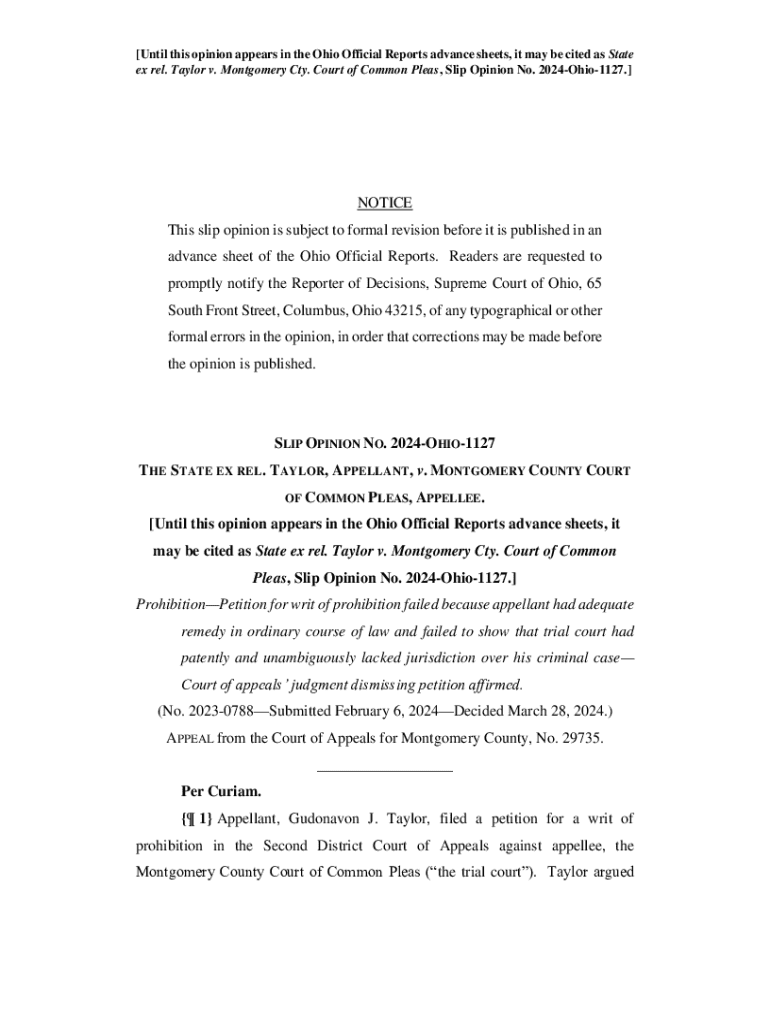 [Until this opinion appears in the Ohio Official Reports advance sheets, it may be cited as State ex rel. Taylor v. Montgomery Cty. Court of Common Pleas, Slip Opinion No. 2024-Ohio-1127.]

NOTICE

This slip opinion is subject to formal revision before it is published in an advance sheet of the Ohio Official Reports. Readers are requested to promptly notify the Reporter of Decisions, Supreme Court of Ohio, 65 South Front Street, Columbus, Ohio 43215, of any typographical or other formal errors in the opinion, in order that corrections may be made before the opinion is published.

SLIP OPINION NO. 2024-OHIO-1127

THE STATE EX REL. TAYLOR, APPELLANT, v. MONTGOMERY COUNTY COURT OF COMMON PLEAS, APPELLEE.

[Until this opinion appears in the Ohio Official Reports advance sheets, it may be cited as State ex rel. Taylor v. Montgomery Cty. Court of Common Pleas, Slip Opinion No. 2024-Ohio-1127.]

Prohibition—Petition for writ of prohibition failed because appellant had adequate remedy in ordinary course of law and failed to show that trial court had patently and unambiguously lacked jurisdiction over his criminal case—Court of appeals' judgment dismissing petition affirmed.

(No. 2023-0788—Submitted February 6, 2024—Decided March 28, 2024.)

APPEAL from the Court of Appeals for Montgomery County, No. 29735.

Per Curiam.

{¶ 1} Appellant, Gudonavon J. Taylor, filed a petition for a writ of prohibition in the Second District Court of Appeals against appellee, the Montgomery County Court of Common Pleas ("the trial court"). Taylor argued